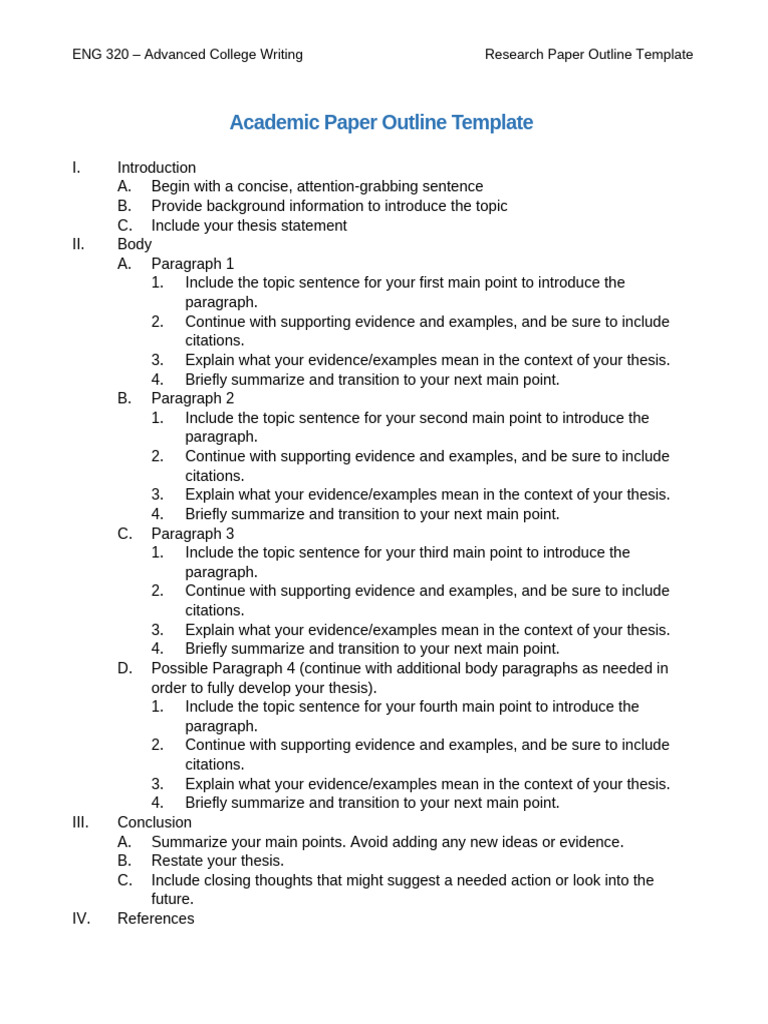 ENG 320 – Advanced College Writing

Research Paper Outline Template

Academic Paper Outline Template

I. Introduction
A. Begin with a concise, attention-grabbing sentence
B. Provide background information to introduce the topic
C. Include your thesis statement
II. Body
A. Paragraph 1
1. Include the topic sentence for your first main point to introduce the paragraph.
2. Continue with supporting evidence and examples, and be sure to include citations.
3. Explain what your evidence/examples mean in the context of your thesis.
4. Briefly summarize and transition to your next main point.
B. Paragraph 2
1. Include the topic sentence for your second main point to introduce the paragraph.
2. Continue with supporting evidence and examples, and be sure to include citations.
3. Explain what your evidence/examples mean in the context of your thesis.
4. Briefly summarize and transition to your next main point.
C. Paragraph 3
1. Include the topic sentence for your third main point to introduce the paragraph.
2. Continue with supporting evidence and examples, and be sure to include citations.
3. Explain what your evidence/examples mean in the context of your thesis.
4. Briefly summarize and transition to your next main point.
D. Possible Paragraph 4 (continue with additional body paragraphs as needed in order to fully develop your thesis).
1. Include the topic sentence for your fourth main point to introduce the paragraph.
2. Continue with supporting evidence and examples, and be sure to include citations.
3. Explain what your evidence/examples mean in the context of your thesis.
4. Briefly summarize and transition to your next main point.
III. Conclusion
A. Summarize your main points. Avoid adding any new ideas or evidence.
B. Restate your thesis.
C. Include closing thoughts that might suggest a needed action or look into the future.
IV. References